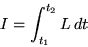 $I = \int_{t_1}^{t_2} L \, dt$